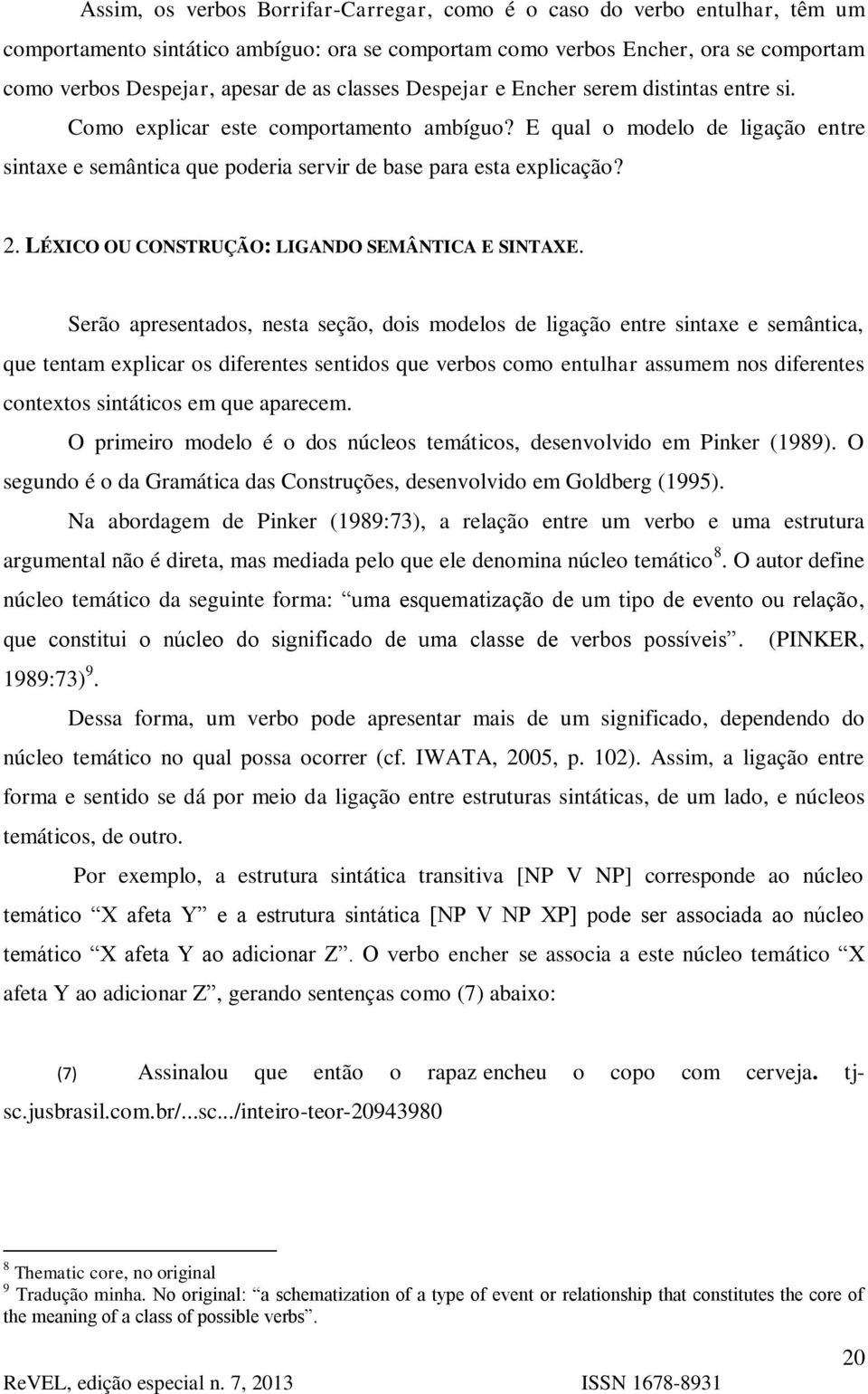 Assim, os verbos Borrifar-Carregar, como é o caso do verbo entulhar, têm um comportamento sintático ambíguo: ora se comportam como verbos Encher, ora se comportam como verbos Despejar, apesar de as classes Despejar e Encher serem distintas entre si. Como explicar este comportamento ambíguo? E qual o modelo de ligação entre sintaxe e semântica que poderia servir de base para esta explicação?

2. LÉXICO OU CONSTRUÇÃO: LIGANDO SEMÂNTICA E SINTAXE.

Serão apresentados, nesta seção, dois modelos de ligação entre sintaxe e semântica, que tentam explicar os diferentes sentidos que verbos como entulhar assumem nos diferentes contextos sintáticos em que aparecem.

O primeiro modelo é o dos núcleos temáticos, desenvolvido em Pinker (1989). O segundo é o da Gramática das Construções, desenvolvido em Goldberg (1995).

Na abordagem de Pinker (1989:73), a relação entre um verbo e uma estrutura argumental não é direta, mas mediada pelo que ele denomina núcleo temático$^8$. O autor define núcleo temático da seguinte forma: “uma esquematização de um tipo de evento ou relação, que constitui o núcleo do significado de uma classe de verbos possíveis”. (PINKER, 1989:73)$^9$.

Dessa forma, um verbo pode apresentar mais de um significado, dependendo do núcleo temático no qual possa ocorrer (cf. IWATA, 2005, p. 102). Assim, a ligação entre forma e sentido se dá por meio da ligação entre estruturas sintáticas, de um lado, e núcleos temáticos, de outro.

Por exemplo, a estrutura sintática transitiva [NP V NP] corresponde ao núcleo temático “X afeta Y” e a estrutura sintática [NP V NP XP] pode ser associada ao núcleo temático “X afeta Y ao adicionar Z”. O verbo encher se associa a este núcleo temático “X afeta Y ao adicionar Z”, gerando sentenças como (7) abaixo:

(7) Assinalou que então o rapaz encheu o copo com cerveja. tj-sc.jusbrasil.com.br/...sc.../inteiro-teor-20943980

$^8$ Thematic core, no original
$^9$ Tradução minha. No original: “a schematization of a type of event or relationship that constitutes the core of the meaning of a class of possible verbs”.

20
ReVEL, edição especial n. 7, 2013 ISSN 1678-8931